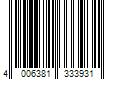 4 006381 333931